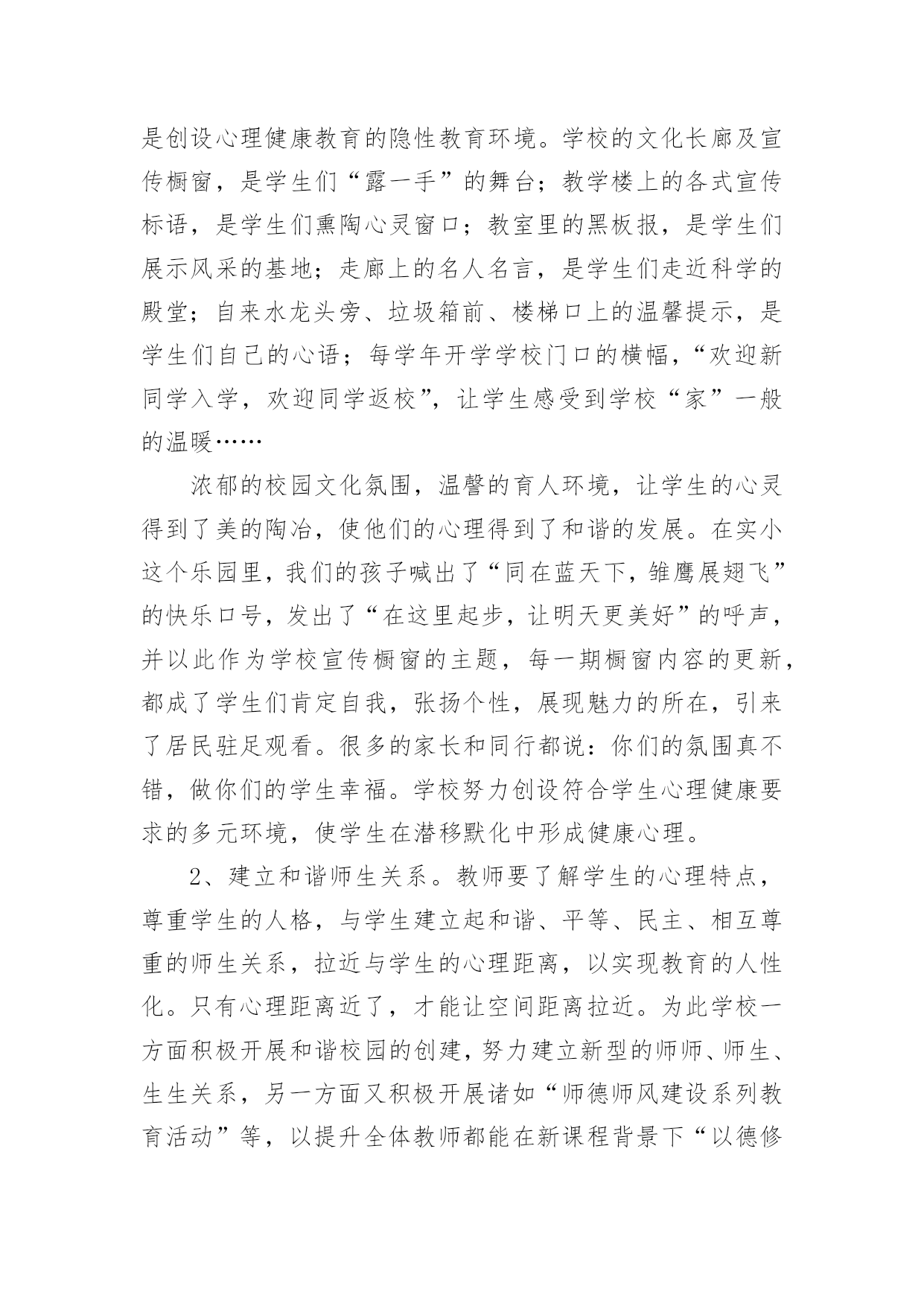 是创设心理健康教育的隐性教育环境。学校的文化长廊及宣传橱窗，是学生们“露一手”的舞台；教学楼上的各式宣传标语，是学生们熏陶心灵窗口；教室里的黑板报，是学生们展示风采的基地；走廊上的名人名言，是学生们走近科学的殿堂；自来水龙头旁、垃圾箱前、楼梯口上的温馨提示，是学生们自己的心语；每学年开学学校门口的横幅，“欢迎新同学入学，欢迎同学返校”，让学生感受到学校“家”一般的温暖……

浓郁的校园文化氛围，温馨的育人环境，让学生的心灵得到了美的陶冶，使他们的心理得到了和谐的发展。在实小这个乐园里，我们的孩子喊出了“同在蓝天下，雏鹰展翅飞”的快乐口号，发出了“在这里起步，让明天更美好”的呼声，并以此作为学校宣传橱窗的主题，每一期橱窗内容的更新，都成了学生们肯定自我，张扬个性，展现魅力的所在，引来了居民驻足观看。很多的家长和同行都说：你们的氛围真不错，做你们的学生幸福。学校努力创设符合学生心理健康要求的多元环境，使学生在潜移默化中形成健康心理。

2、建立和谐师生关系。教师要了解学生的心理特点，尊重学生的人格，与学生建立起和谐、平等、民主、相互尊重的师生关系，拉近与学生的心理距离，以实现教育的人性化。只有心理距离近了，才能让空间距离拉近。为此学校一方面积极开展和谐校园的创建，努力建立新型的师师、师生、生生关系，另一方面又积极开展诸如“师德师风建设系列教育活动”等，以提升全体教师都能在新课程背景下“以德修